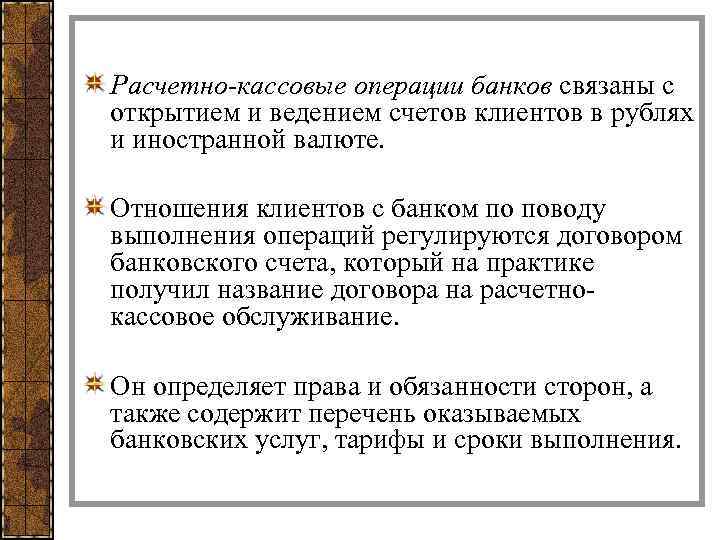 Расчетно-кассовые операции банков связаны с открытием и ведением счетов клиентов в рублях и иностранной валюте.

Отношения клиентов с банком по поводу выполнения операций регулируются договором банковского счета, который на практике получил название договора на расчетно-кассовое обслуживание.

Он определяет права и обязанности сторон, а также содержит перечень оказываемых банковских услуг, тарифы и сроки выполнения.